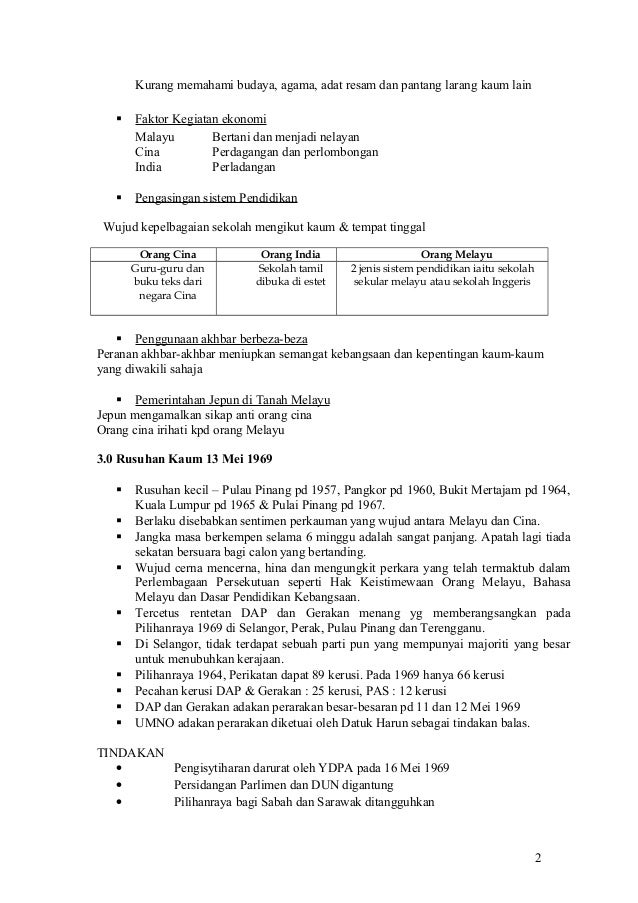 Kurang memahami budaya, agama, adat resam dan pantang larang kaum lain

▪ Faktor Kegiatan ekonomi
Malayu Bertani dan menjadi nelayan
Cina Perdagangan dan perlombongan
India Perladangan

▪ Pengasingan sistem Pendidikan

Wujud kepelbagaian sekolah mengikut kaum & tempat tinggal

| Orang Cina | Orang India | Orang Melayu |
|---|---|---|
| Guru-guru dan buku teks dari negara Cina | Sekolah tamil dibuka di estet | 2 jenis sistem pendidikan iaitu sekolah sekular melayu atau sekolah Inggeris |

▪ Penggunaan akhbar berbeza-beza
Peranan akhbar-akhbar meniupkan semangat kebangsaan dan kepentingan kaum-kaum yang diwakili sahaja

▪ Pemerintahan Jepun di Tanah Melayu
Jepun mengamalkan sikap anti orang cina
Orang cina irihati kpd orang Melayu

3.0 Rusuhan Kaum 13 Mei 1969

▪ Rusuhan kecil – Pulau Pinang pd 1957, Pangkor pd 1960, Bukit Mertajam pd 1964, Kuala Lumpur pd 1965 & Pulai Pinang pd 1967.
▪ Berlaku disebabkan sentimen perkauman yang wujud antara Melayu dan Cina.
▪ Jangka masa berkempen selama 6 minggu adalah sangat panjang. Apatah lagi tiada sekatan bersuara bagi calon yang bertanding.
▪ Wujud cerna mencerna, hina dan mengungkit perkara yang telah termaktub dalam Perlembagaan Persekutuan seperti Hak Keistimewaan Orang Melayu, Bahasa Melayu dan Dasar Pendidikan Kebangsaan.
▪ Tercetus rentetan DAP dan Gerakan menang yg memberangsangkan pada Pilihanraya 1969 di Selangor, Perak, Pulau Pinang dan Terengganu.
▪ Di Selangor, tidak terdapat sebuah parti pun yang mempunyai majoriti yang besar untuk menubuhkan kerajaan.
▪ Pilihanraya 1964, Perikatan dapat 89 kerusi. Pada 1969 hanya 66 kerusi
▪ Pecahan kerusi DAP & Gerakan : 25 kerusi, PAS : 12 kerusi
▪ DAP dan Gerakan adakan perarakan besar-besaran pd 11 dan 12 Mei 1969
▪ UMNO adakan perarakan diketuai oleh Datuk Harun sebagai tindakan balas.

TINDAKAN
• Pengisytiharan darurat oleh YDPA pada 16 Mei 1969
• Persidangan Parlimen dan DUN digantung
• Pilihanraya bagi Sabah dan Sarawak ditangguhkan

2